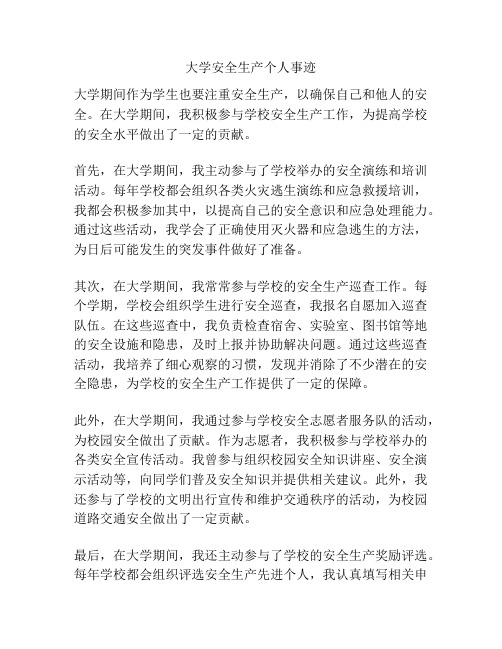 大学安全生产个人事迹

大学期间作为学生也要注重安全生产，以确保自己和他人的安全。在大学期间，我积极参与学校安全生产工作，为提高学校的安全水平做出了一定的贡献。

首先，在大学期间，我主动参与了学校举办的安全演练和培训活动。每年学校都会组织各类火灾逃生演练和应急救援培训，我都会积极参加其中，以提高自己的安全意识和应急处理能力。通过这些活动，我学会了正确使用灭火器和应急逃生的方法，为日后可能发生的突发事件做好了准备。

其次，在大学期间，我常常参与学校的安全生产巡查工作。每个学期，学校会组织学生进行安全巡查，我报名自愿加入巡查队伍。在这些巡查中，我负责检查宿舍、实验室、图书馆等地的安全设施和隐患，及时上报并协助解决问题。通过这些巡查活动，我培养了细心观察的习惯，发现并消除了不少潜在的安全隐患，为学校的安全生产工作提供了一定的保障。

此外，在大学期间，我通过参与学校安全志愿者服务队的活动，为校园安全做出了贡献。作为志愿者，我积极参与学校举办的各类安全宣传活动。我曾参与组织校园安全知识讲座、安全演示活动等，向同学们普及安全知识并提供相关建议。此外，我还参与了学校的文明出行宣传和维护交通秩序的活动，为校园道路交通安全做出了一定贡献。

最后，在大学期间，我还主动参与了学校的安全生产奖励评选。每年学校都会组织评选安全生产先进个人，我认真填写相关申